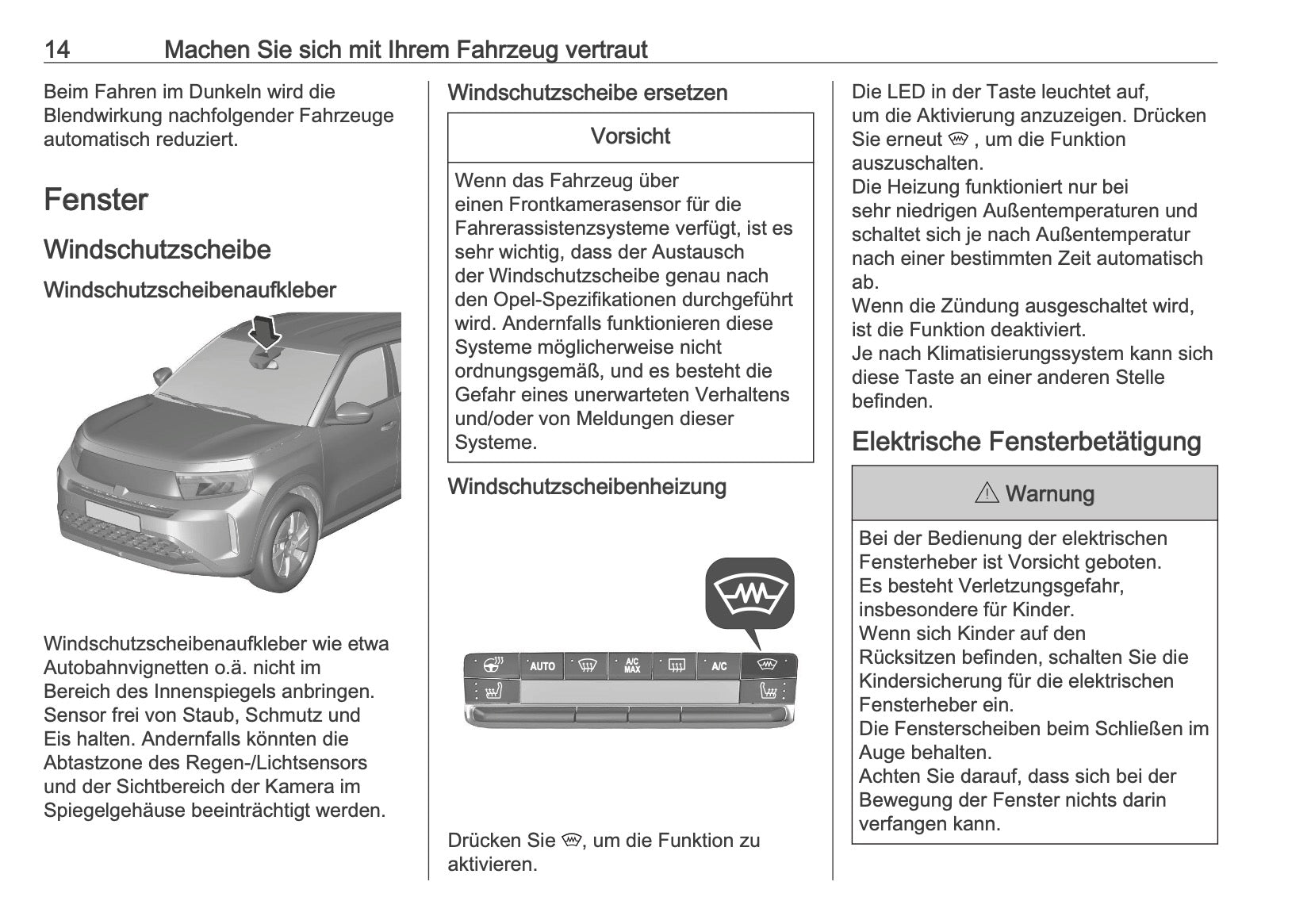 14 Machen Sie sich mit Ihrem Fahrzeug vertraut

Beim Fahren im Dunkeln wird die Blendwirkung nachfolgender Fahrzeuge automatisch reduziert.

Fenster

Windschutzscheibe

Windschutzscheibenaufkleber

Windschutzscheibenaufkleber wie etwa Autobahnvignetten o.ä. nicht im Bereich des Innenspiegels anbringen. Sensor frei von Staub, Schmutz und Eis halten. Andernfalls könnten die Abtastzone des Regen-/Lichtsensors und der Sichtbereich der Kamera im Spiegelgehäuse beeinträchtigt werden.

Windschutzscheibe ersetzen

Vorsicht

Wenn das Fahrzeug über einen Frontkamerasensor für die Fahrerassistenzsysteme verfügt, ist es sehr wichtig, dass der Austausch der Windschutzscheibe genau nach den Opel-Spezifikationen durchgeführt wird. Andernfalls funktionieren diese Systeme möglicherweise nicht ordnungsgemäß, und es besteht die Gefahr eines unerwarteten Verhaltens und/oder von Meldungen dieser Systeme.

Windschutzscheibenheizung

AUTO A/C MAX A/C

Drücken Sie , um die Funktion zu aktivieren.

Die LED in der Taste leuchtet auf, um die Aktivierung anzuzeigen. Drücken Sie erneut , um die Funktion auszuschalten.
Die Heizung funktioniert nur bei sehr niedrigen Außentemperaturen und schaltet sich je nach Außentemperatur nach einer bestimmten Zeit automatisch ab.
Wenn die Zündung ausgeschaltet wird, ist die Funktion deaktiviert.
Je nach Klimatisierungssystem kann sich diese Taste an einer anderen Stelle befinden.

Elektrische Fensterbetätigung

⚠ Warnung

Bei der Bedienung der elektrischen Fensterheber ist Vorsicht geboten.
Es besteht Verletzungsgefahr, insbesondere für Kinder.
Wenn sich Kinder auf den Rücksitzen befinden, schalten Sie die Kindersicherung für die elektrischen Fensterheber ein.
Die Fensterscheiben beim Schließen im Auge behalten.
Achten Sie darauf, dass sich bei der Bewegung der Fenster nichts darin verfangen kann.